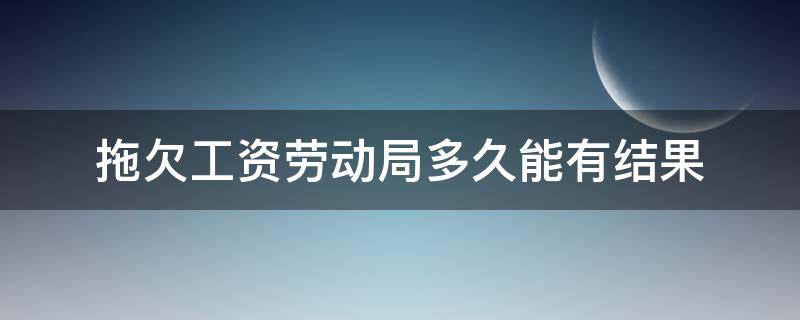 拖欠工资劳动局多久能有结果